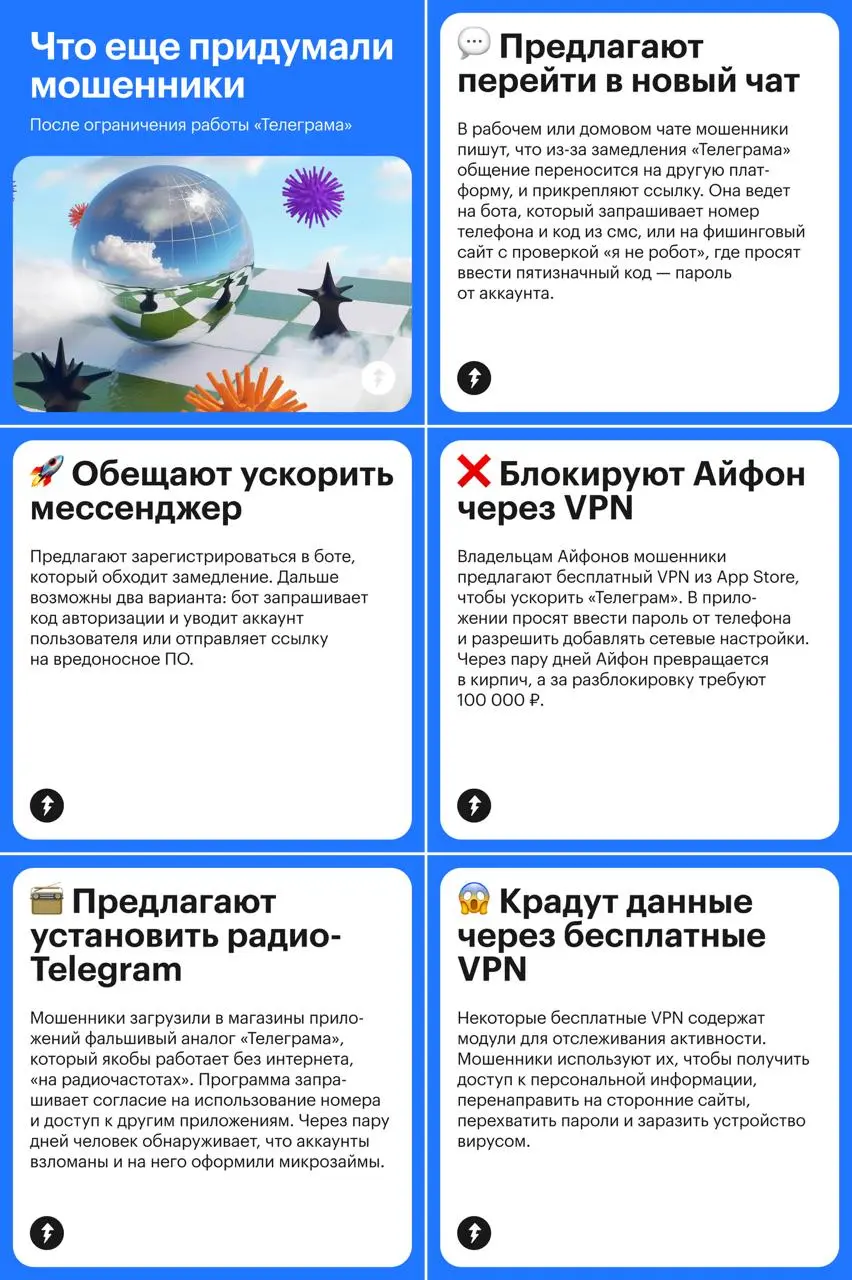 Что еще придумали мошенники

После ограничения работы «Телеграма»

💬 Предлагают перейти в новый чат

В рабочем или домовом чате мошенники пишут, что из-за замедления «Телеграма» общение переносится на другую платформу, и прикрепляют ссылку. Она ведет на бота, который запрашивает номер телефона и код из смс, или на фишинговый сайт с проверкой «я не робот», где просят ввести пятизначный код — пароль от аккаунта.

🚀 Обещают ускорить мессенджер

Предлагают зарегистрироваться в боте, который обходит замедление. Дальше возможны два варианта: бот запрашивает код авторизации и уводит аккаунт пользователя или отправляет ссылку на вредоносное ПО.

❌ Блокируют Айфон через VPN

Владельцам Айфонов мошенники предлагают бесплатный VPN из App Store, чтобы ускорить «Телеграм». В приложении просят ввести пароль от телефона и разрешить добавлять сетевые настройки. Через пару дней Айфон превращается в кирпич, а за разблокировку требуют 100 000 ₽.

📻 Предлагают установить радио-Telegram

Мошенники загрузили в магазины приложений фальшивый аналог «Телеграма», который якобы работает без интернета, «на радиочастотах». Программа запрашивает согласие на использование номера и доступ к другим приложениям. Через пару дней человек обнаруживает, что аккаунты взломаны и на него оформили микрозаймы.

😱 Крадут данные через бесплатные VPN

Некоторые бесплатные VPN содержат модули для отслеживания активности. Мошенники используют их, чтобы получить доступ к персональной информации, перенаправить на сторонние сайты, перехватить пароли и заразить устройство вирусом.